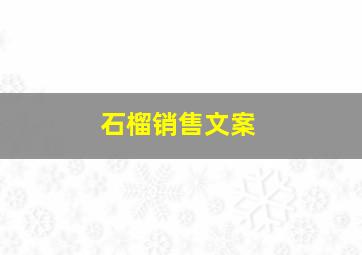 石榴销售文案